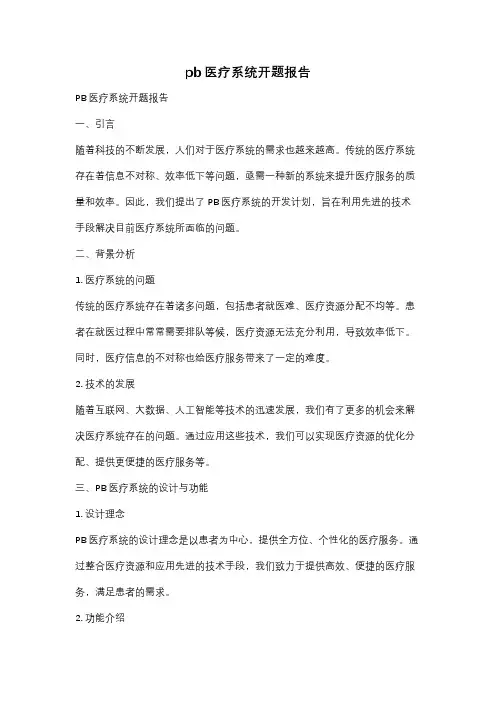 pb 医疗系统开题报告

PB 医疗系统开题报告

一、引言

随着科技的不断发展，人们对于医疗系统的需求也越来越高。传统的医疗系统存在着信息不对称、效率低下等问题，亟需一种新的系统来提升医疗服务的质量和效率。因此，我们提出了 PB 医疗系统的开发计划，旨在利用先进的技术手段解决目前医疗系统所面临的问题。

二、背景分析

1. 医疗系统的问题

传统的医疗系统存在着诸多问题，包括患者就医难、医疗资源分配不均等。患者在就医过程中常常需要排队等候，医疗资源无法充分利用，导致效率低下。同时，医疗信息的不对称也给医疗服务带来了一定的难度。

2. 技术的发展

随着互联网、大数据、人工智能等技术的迅速发展，我们有了更多的机会来解决医疗系统存在的问题。通过应用这些技术，我们可以实现医疗资源的优化分配、提供更便捷的医疗服务等。

三、PB 医疗系统的设计与功能

1. 设计理念

PB 医疗系统的设计理念是以患者为中心，提供全方位、个性化的医疗服务。通过整合医疗资源和应用先进的技术手段，我们致力于提供高效、便捷的医疗服务，满足患者的需求。

2. 功能介绍